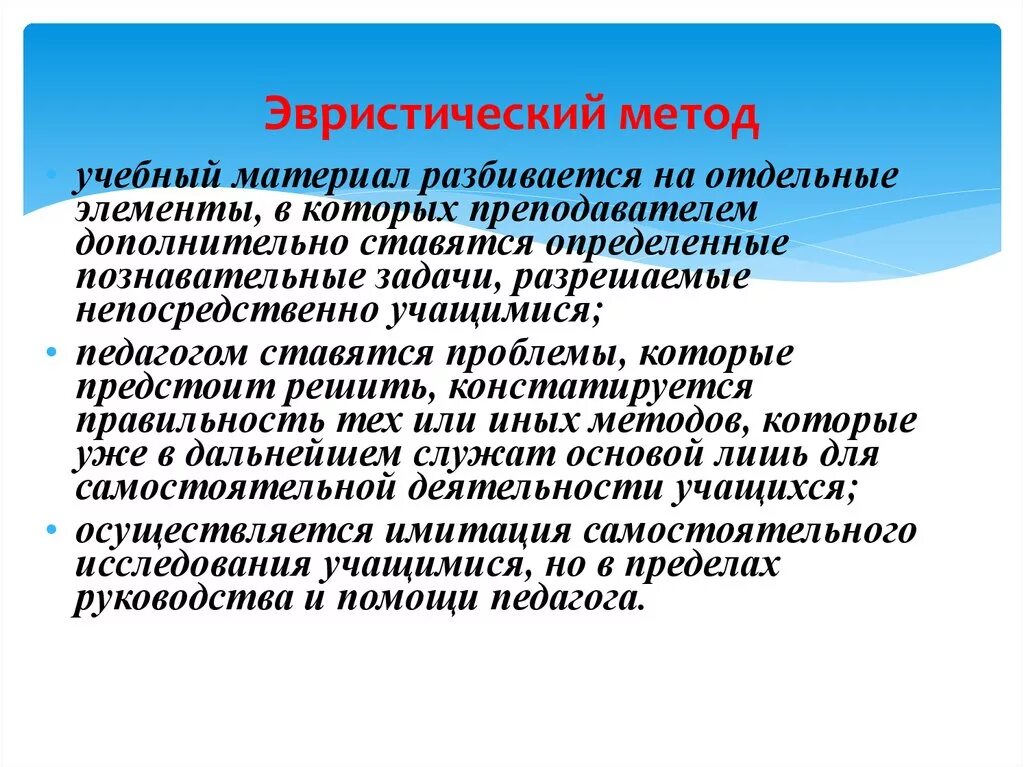 Эвристический метод

• учебный материал разбивается на отдельные элементы, в которых преподавателем дополнительно ставятся определенные познавательные задачи, разрешаемые непосредственно учащимися;
• педагогом ставятся проблемы, которые предстоит решить, констатируется правильность тех или иных методов, которые уже в дальнейшем служат основой лишь для самостоятельной деятельности учащихся;
• осуществляется имитация самостоятельного исследования учащимися, но в пределах руководства и помощи педагога.